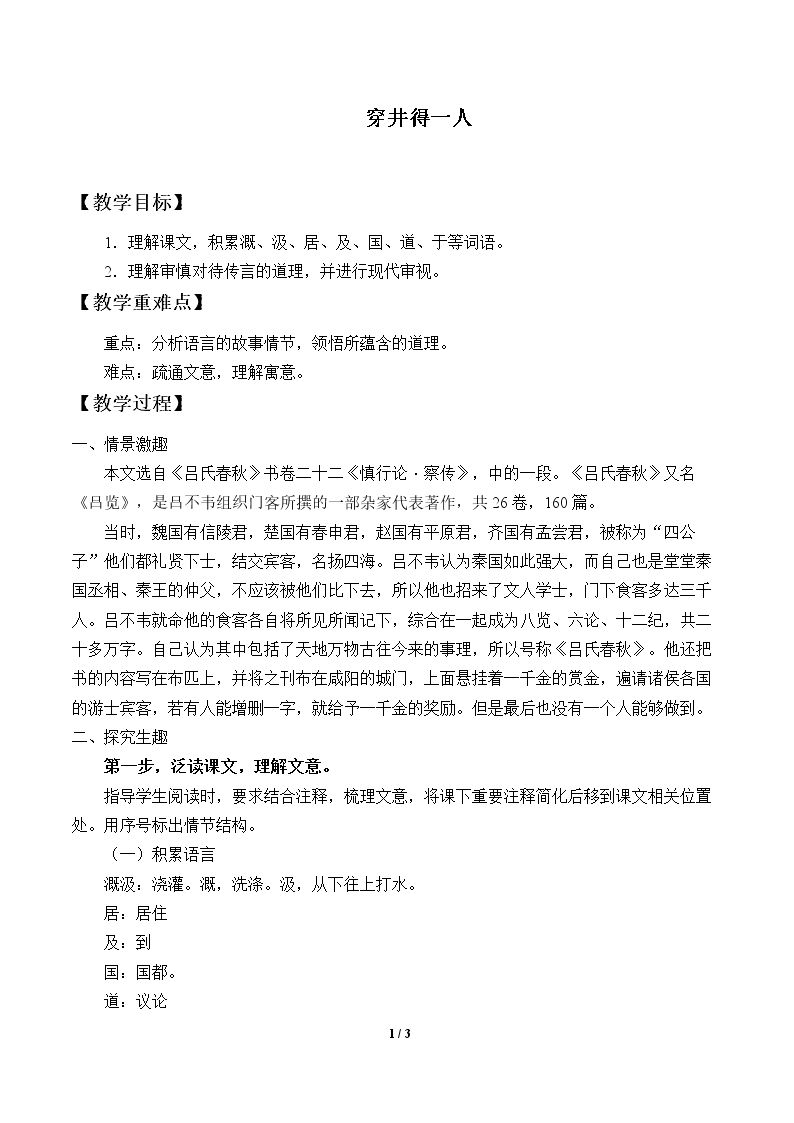 穿井得一人

【教学目标】

1．理解课文，积累溉、汲、居、及、国、道、于等词语。

2．理解审慎对待传言的道理，并进行现代审视。

【教学重难点】

重点：分析语言的故事情节，领悟所蕴含的道理。

难点：疏通文意，理解寓意。

【教学过程】

一、情景激趣

本文选自《吕氏春秋》书卷二十二《慎行论·察传》，中的一段。《吕氏春秋》又名《吕览》，是吕不韦组织门客所撰的一部杂家代表著作，共26卷，160篇。

当时，魏国有信陵君，楚国有春申君，赵国有平原君，齐国有孟尝君，被称为“四公子”他们都礼贤下士，结交宾客，名扬四海。吕不韦认为秦国如此强大，而自己也是堂堂秦国丞相、秦王的仲父，不应该被他们比下去，所以他也招来了文人学士，门下食客多达三千人。吕不韦就命他的食客各自将所见所闻记下，综合在一起成为八览、六论、十二纪，共二十多万字。自己认为其中包括了天地万物古往今来的事理，所以号称《吕氏春秋》。他还把书的内容写在布匹上，并将之刊布在咸阳的城门，上面悬挂着一千金的赏金，遍请诸侯各国的游士宾客，若有人能增删一字，就给予一千金的奖励。但是最后也没有一个人能够做到。

二、探究生趣

第一步，泛读课文，理解文意。

指导学生阅读时，要求结合注释，梳理文意，将课下重要注释简化后移到课文相关位置处。用序号标出情节结构。

（一）积累语言

溉汲：浇灌。溉，洗涤。汲，从下往上打水。

居：居住

及：到

国：国都。

道：议论

1 / 3